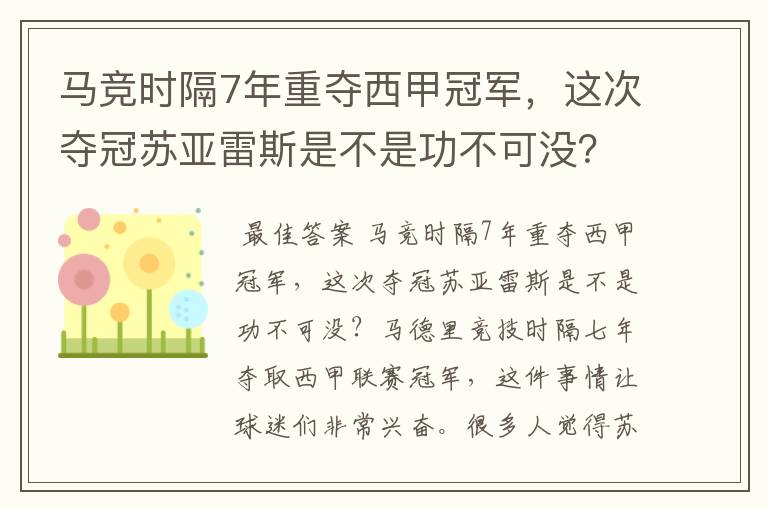 马竞时隔7年重夺西甲冠军，这次夺冠苏亚雷斯是不是功不可没？

最佳答案 马竞时隔7年重夺西甲冠军，这次夺冠苏亚雷斯是不是功不可没？马德里竞技时隔七年夺取西甲联赛冠军，这件事情让球迷们非常兴奋。很多人觉得苏